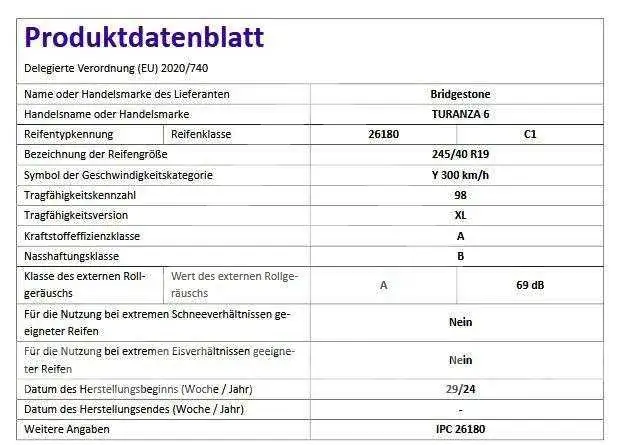 Produktdatenblatt

Delegierte Verordnung (EU) 2020/740

| Name oder Handelsmarke des Lieferanten | | Bridgestone | |
|---|---|---|---|
| Handelsname oder Handelsmarke | | TURANZA 6 | |
| Reifentypkennung | Reifenklasse | 26180 | C1 |
| Bezeichnung der Reifengröße | | 245/40 R19 | |
| Symbol der Geschwindigkeitskategorie | | Y 300 km/h | |
| Tragfähigkeitskennzahl | | 98 | |
| Tragfähigkeitsversion | | XL | |
| Kraftstoffeffizienzklasse | | A | |
| Nasshaftungsklasse | | B | |
| Klasse des externen Rollgeräuschs | Wert des externen Rollgeräuschs | A | 69 dB |
| Für die Nutzung bei extremen Schneeverhältnissen geeigneter Reifen | | Nein | |
| Für die Nutzung bei extremen Eisverhältnissen geeigneter Reifen | | Nein | |
| Datum des Herstellungsbeginns (Woche / Jahr) | | 29/24 | |
| Datum des Herstellungsendes (Woche / Jahr) | | - | |
| Weitere Angaben | | IPC 26180 | |